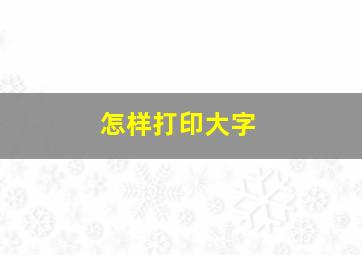 怎样打印大字